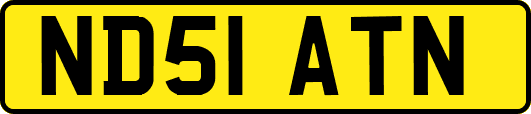 ND51 ATN